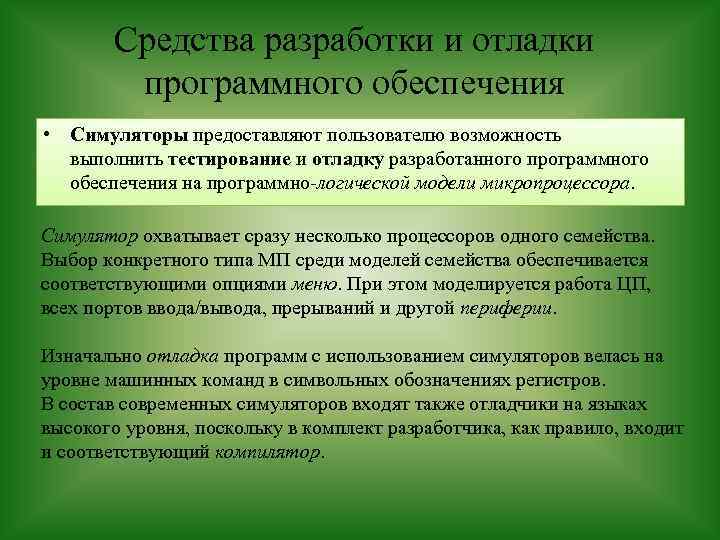 Средства разработки и отладки программного обеспечения

• Симуляторы предоставляют пользователю возможность выполнить тестирование и отладку разработанного программного обеспечения на программно-логической модели микропроцессора.

Симулятор охватывает сразу несколько процессоров одного семейства. Выбор конкретного типа МП среди моделей семейства обеспечивается соответствующими опциями меню. При этом моделируется работа ЦП, всех портов ввода/вывода, прерываний и другой периферии.

Изначально отладка программ с использованием симуляторов велась на уровне машинных команд в символьных обозначениях регистров.
В состав современных симуляторов входят также отладчики на языках высокого уровня, поскольку в комплект разработчика, как правило, входит и соответствующий компилятор.